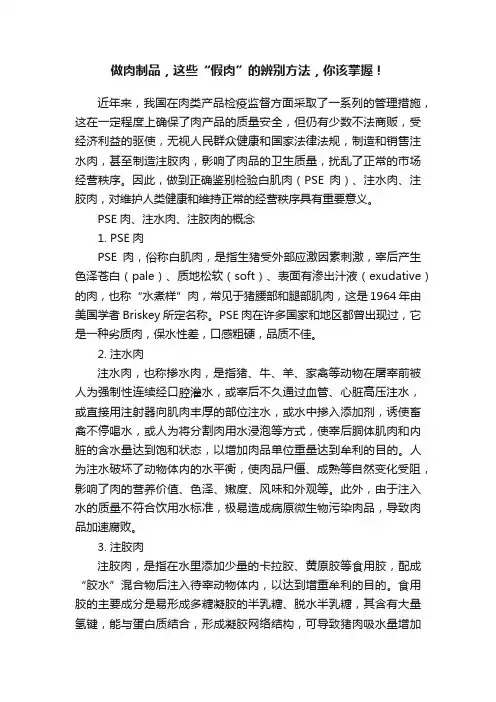 做肉制品，这些“假肉”的辨别方法，你该掌握！

近年来，我国在肉类产品检疫监督方面采取了一系列的管理措施，这在一定程度上确保了肉产品的质量安全，但仍有少数不法商贩，受经济利益的驱使，无视人民群众健康和国家法律法规，制造和销售注水肉，甚至制造注胶肉，影响了肉品的卫生质量，扰乱了正常的市场经营秩序。因此，做到正确鉴别检验白肌肉（PSE 肉）、注水肉、注胶肉，对维护人类健康和维持正常的经营秩序具有重要意义。

PSE 肉、注水肉、注胶肉的概念

1. PSE 肉

PSE 肉，俗称白肌肉，是指生猪受外部应激因素刺激，宰后产生色泽苍白（pale）、质地松软（soft）、表面有渗出汁液（exudative）的肉，也称“水煮样”肉，常见于猪腰部和腿部肌肉，这是 1964 年由美国学者 Briskey 所定名称。PSE 肉在许多国家和地区都曾出现过，它是一种劣质肉，保水性差，口感粗硬，品质不佳。

2. 注水肉

注水肉，也称掺水肉，是指猪、牛、羊、家禽等动物在屠宰前被人为强制性连续经口腔灌水，或宰后不久通过血管、心脏高压注水，或直接用注射器向肌肉丰厚的部位注水，或水中掺入添加剂，诱使畜禽不停喝水，或人为将分割肉用水浸泡等方式，使宰后胴体肌肉和内脏的含水量达到饱和状态，以增加肉品单位重量达到牟利的目的。人为注水破坏了动物体内的水平衡，使肉品尸僵、成熟等自然变化受阻，影响了肉的营养价值、色泽、嫩度、风味和外观等。此外，由于注入水的质量不符合饮用水标准，极易造成病原微生物污染肉品，导致肉品加速腐败。

3. 注胶肉

注胶肉，是指在水里添加少量的卡拉胶、黄原胶等食用胶，配成“胶水”混合物后注入待宰动物体内，以达到增重牟利的目的。食用胶的主要成分是易形成多糖凝胶的半乳糖、脱水半乳糖，其含有大量氢键，能与蛋白质结合，形成凝胶网络结构，可导致猪肉吸水量增加